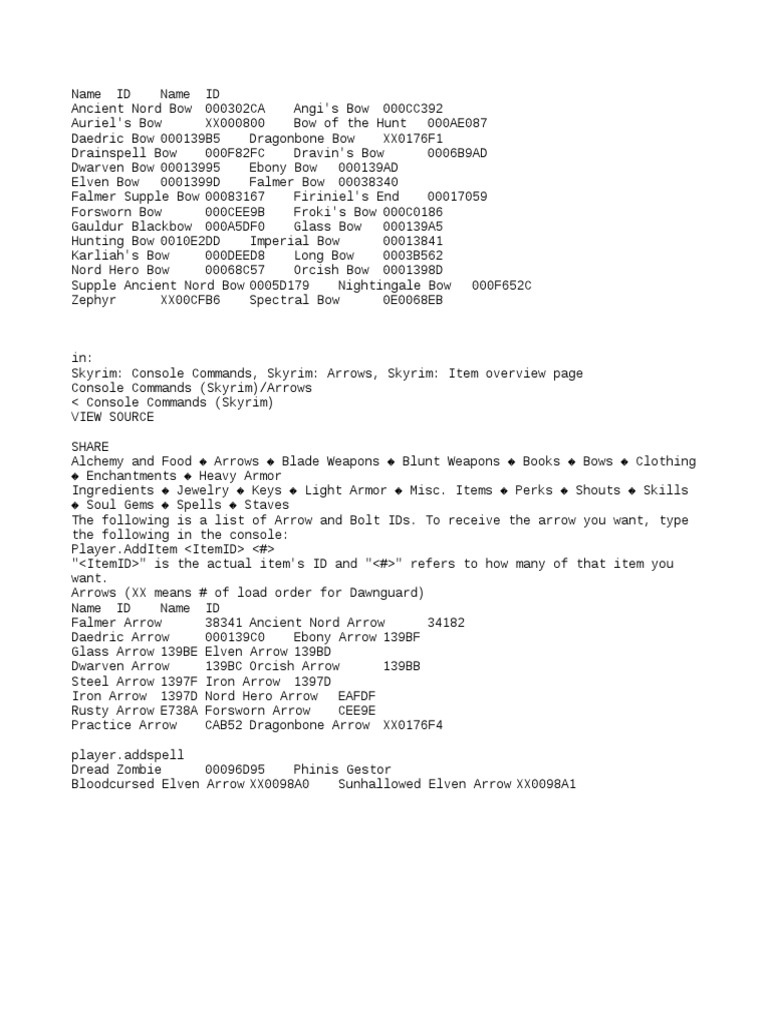 Name ID Name ID
Ancient Nord Bow 000302CA Angi's Bow 000CC392
Auriel's Bow XX000800 Bow of the Hunt 000AE087
Daedric Bow 000139B5 Dragonbone Bow XX0176F1
Drainspell Bow 000F82FC Dravin's Bow 0006B9AD
Dwarven Bow 00013995 Ebony Bow 000139AD
Elven Bow 0001399D Falmer Bow 00038340
Falmer Supple Bow 00083167 Firiniel's End 00017059
Forsworn Bow 000CEE9B Froki's Bow 000C0186
Gauldur Blackbow 000A5DF0 Glass Bow 000139A5
Hunting Bow 0010E2DD Imperial Bow 00013841
Karliah's Bow 000DEED8 Long Bow 0003B562
Nord Hero Bow 00068C57 Orcish Bow 0001398D
Supple Ancient Nord Bow 0005D179 Nightingale Bow 000F652C
Zephyr XX00CFB6 Spectral Bow 0E0068EB

in:
Skyrim: Console Commands, Skyrim: Arrows, Skyrim: Item overview page
Console Commands (Skyrim)/Arrows
< Console Commands (Skyrim)
VIEW SOURCE

SHARE
Alchemy and Food ◆ Arrows ◆ Blade Weapons ◆ Blunt Weapons ◆ Books ◆ Bows ◆ Clothing ◆ Enchantments ◆ Heavy Armor
Ingredients ◆ Jewelry ◆ Keys ◆ Light Armor ◆ Misc. Items ◆ Perks ◆ Shouts ◆ Skills ◆ Soul Gems ◆ Spells ◆ Staves
The following is a list of Arrow and Bolt IDs. To receive the arrow you want, type the following in the console:
Player.AddItem <ItemID> <#>
"<ItemID>" is the actual item's ID and "<#>" refers to how many of that item you want.
Arrows (XX means # of load order for Dawnguard)
Name ID Name ID
Falmer Arrow 38341 Ancient Nord Arrow 34182
Daedric Arrow 000139C0 Ebony Arrow 139BF
Glass Arrow 139BE Elven Arrow 139BD
Dwarven Arrow 139BC Orcish Arrow 139BB
Steel Arrow 1397F Iron Arrow 1397D
Iron Arrow 1397D Nord Hero Arrow EAFDF
Rusty Arrow E738A Forsworn Arrow CEE9E
Practice Arrow CAB52 Dragonbone Arrow XX0176F4

player.addspell
Dread Zombie 00096D95 Phinis Gestor
Bloodcursed Elven Arrow XX0098A0 Sunhallowed Elven Arrow XX0098A1